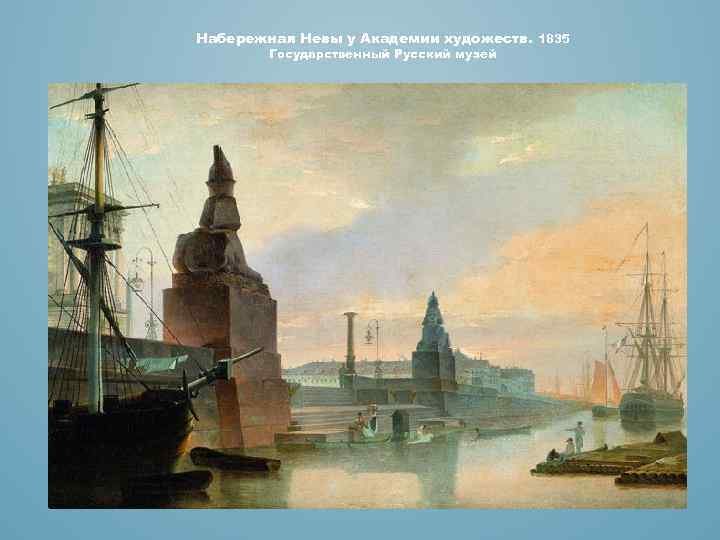 Набережная Невы у Академии художеств. 1835
Государственный Русский музей